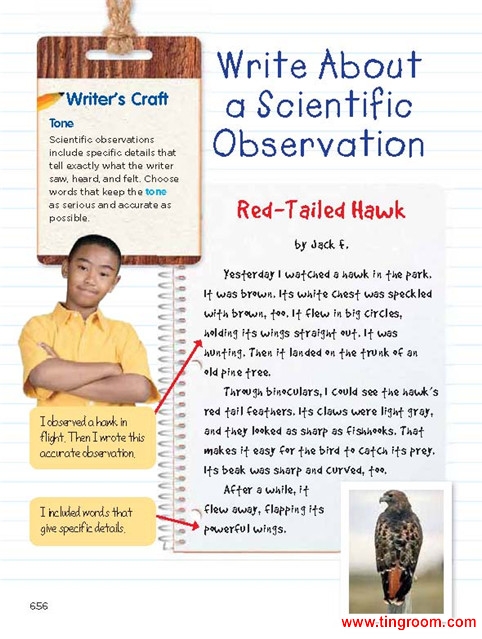 Writer's Craft

Tone

Scientific observations include specific details that tell exactly what the writer saw, heard, and felt. Choose words that keep the tone as serious and accurate as possible.

Write About a Scientific Observation

Red-Tailed Hawk

by Jack F.

Yesterday I watched a hawk in the park. It was brown. Its white chest was speckled with brown, too. It flew in big circles, holding its wings straight out. It was hunting. Then it landed on the trunk of an old pine tree.

Through binoculars, I could see the hawk's red tail feathers. Its claws were light gray, and they looked as sharp as fishhooks. That makes it easy for the bird to catch its prey. Its beak was sharp and curved, too.

After a while, it flew away, flapping its powerful wings.

I observed a hawk in flight. Then I wrote this accurate observation.

I included words that give specific details.

656

www.tingroom.com